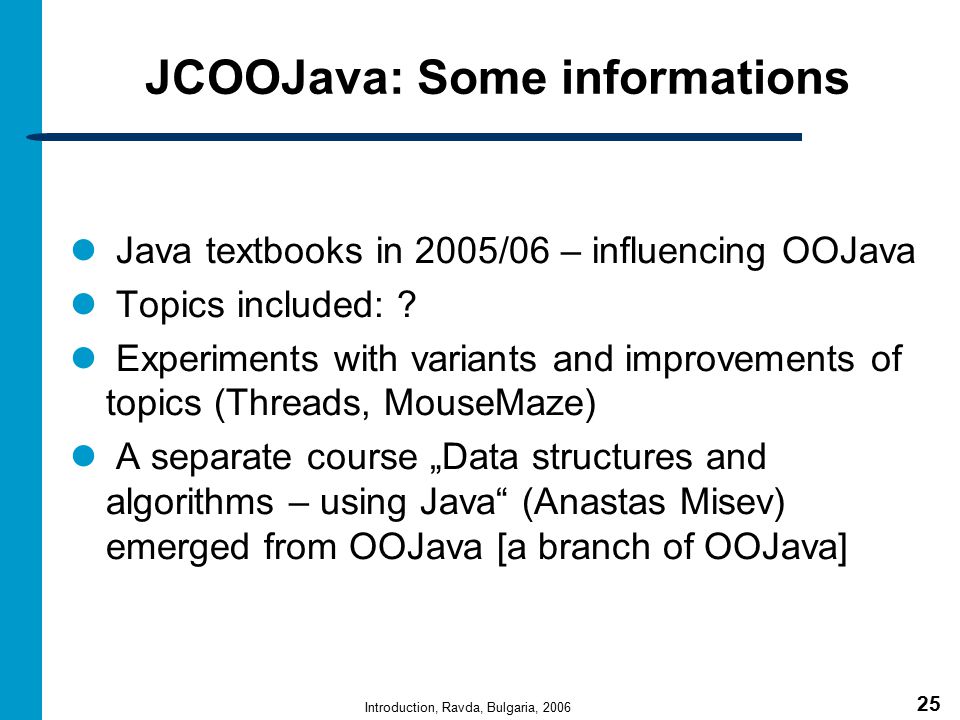 JCOOJava: Some informations

- Java textbooks in 2005/06 – influencing OOJava
- Topics included: ?
- Experiments with variants and improvements of topics (Threads, MouseMaze)
- A separate course „Data structures and algorithms – using Java“ (Anastas Misev) emerged from OOJava [a branch of OOJava]

Introduction, Ravda, Bulgaria, 2006

25